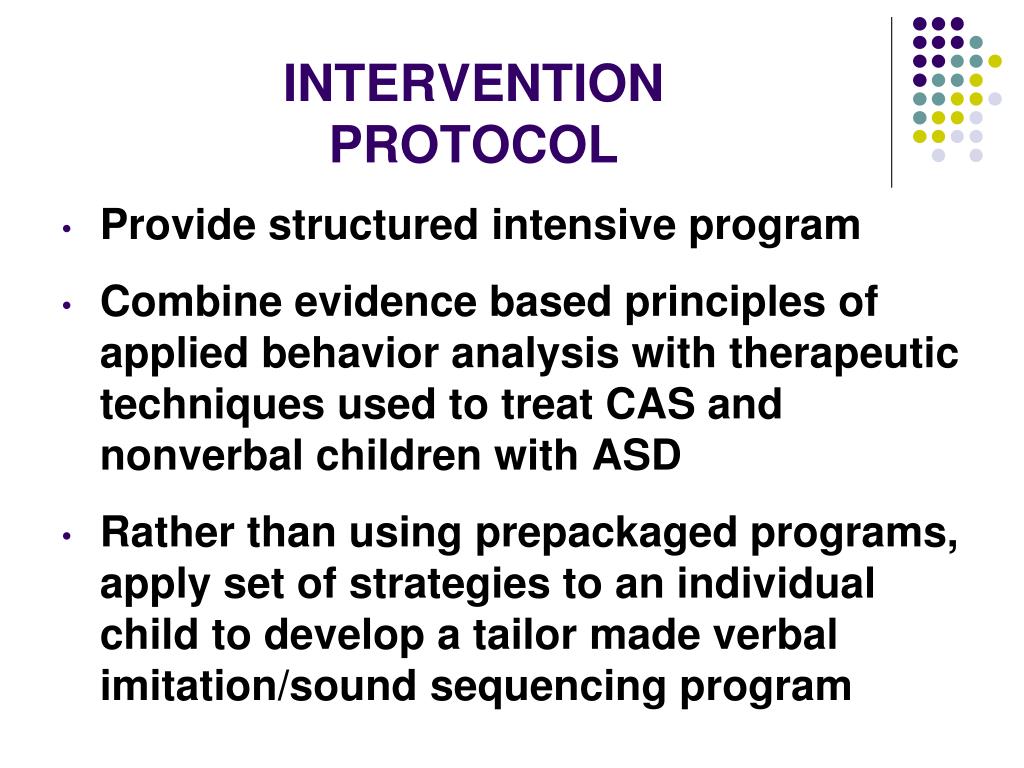 INTERVENTION PROTOCOL

• Provide structured intensive program

• Combine evidence based principles of applied behavior analysis with therapeutic techniques used to treat CAS and nonverbal children with ASD

• Rather than using prepackaged programs, apply set of strategies to an individual child to develop a tailor made verbal imitation/sound sequencing program